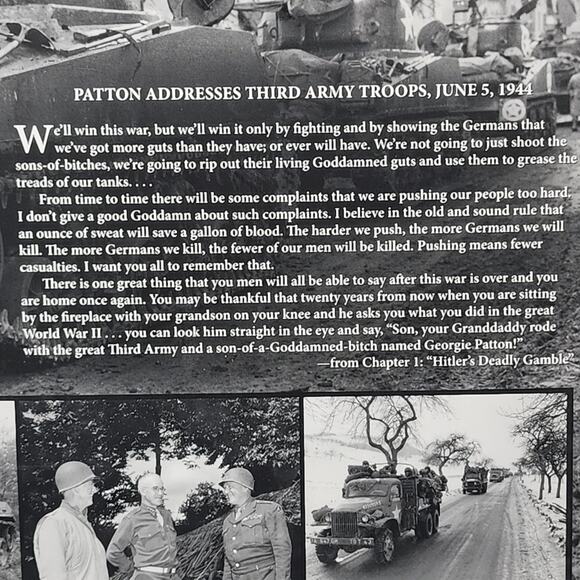 PATTON ADDRESSES THIRD ARMY TROOPS, JUNE 5, 1944

We'll win this war, but we'll win it only by fighting and by showing the Germans that we've got more guts than they have; or ever will have. We're not going to just shoot the sons-of-bitches, we're going to rip out their living Goddamned guts and use them to grease the treads of our tanks. . . .

From time to time there will be some complaints that we are pushing our people too hard. I don't give a good Goddamn about such complaints. I believe in the old and sound rule that an ounce of sweat will save a gallon of blood. The harder we push, the more Germans we will kill. The more Germans we kill, the fewer of our men will be killed. Pushing means fewer casualties. I want you all to remember that.

There is one great thing that you men will all be able to say after this war is over and you are home once again. You may be thankful that twenty years from now when you are sitting by the fireplace with your grandson on your knee and he asks you what you did in the great World War II . . . you can look him straight in the eye and say, "Son, your Granddaddy rode with the great Third Army and a son-of-a-Goddamned-bitch named Georgie Patton!"

—from Chapter 1: "Hitler's Deadly Gamble"